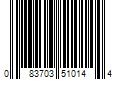 0 83703 51014 4